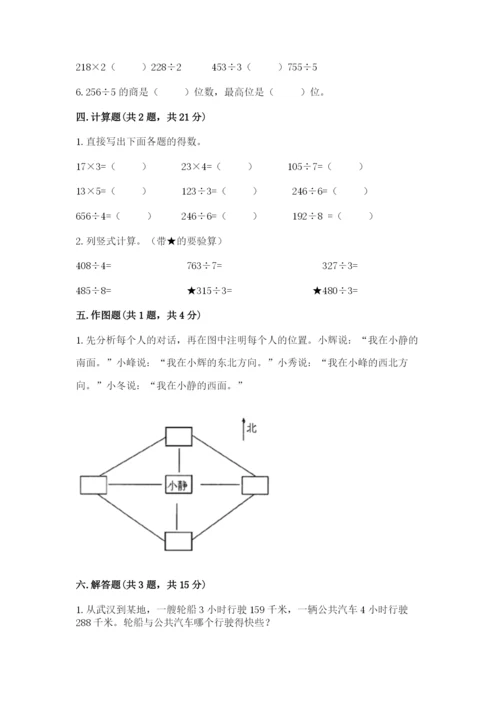 218×2（　　）228÷2　　　453÷3（　　）755÷5

6. 256÷5 的商是（　　）位数，最高位是（　　）位。

四. 计算题（共 2 题，共 21 分）

1. 直接写出下面各题的得数。

17×3=（　　）　　　23×4=（　　）　　　105÷7=（　　）

13×5=（　　）　　　123÷3=（　　）　　　246÷6=（　　）

656÷4=（　　）　　　246÷6=（　　）　　　192÷8 =（　　）

2. 列竖式计算。（带★的要验算）

408÷4=　　　　　763÷7=　　　　　327÷3=

485÷8=　　　　　★315÷3=　　　　　★480÷3=

五. 作图题（共 1 题，共 4 分）

1. 先分析每个人的对话，再在图中注明每个人的位置。小辉说：“我在小静的南面。”小峰说：“我在小辉的东北方向。”小秀说：“我在小峰的西北方向。”小冬说：“我在小静的西面。”

北

小静

六. 解答题（共 3 题，共 15 分）

1. 从武汉到某地，一艘轮船 3 小时行驶 159 千米，一辆公共汽车 4 小时行驶 288 千米。轮船与公共汽车哪个行驶得快些？